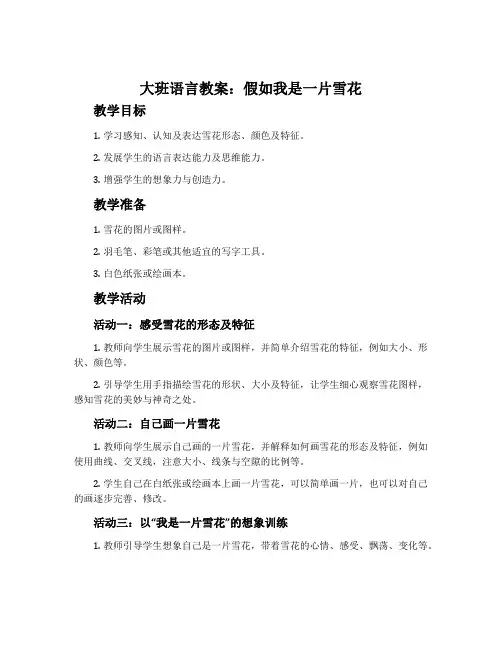 大班语言教案：假如我是一片雪花

教学目标

1. 学习感知、认知及表达雪花形态、颜色及特征。

2. 发展学生的语言表达能力及思维能力。

3. 增强学生的想象力与创造力。

教学准备

1. 雪花的图片或图样。

2. 羽毛笔、彩笔或其他适宜的写字工具。

3. 白色纸张或绘画本。

教学活动

活动一：感受雪花的形态及特征

1. 教师向学生展示雪花的图片或图样，并简单介绍雪花的特征，例如大小、形状、颜色等。

2. 引导学生用手指描绘雪花的形状、大小及特征，让学生细心观察雪花图样，感知雪花的美妙与神奇之处。

活动二：自己画一片雪花

1. 教师向学生展示自己画的一片雪花，并解释如何画雪花的形态及特征，例如使用曲线、交叉线，注意大小、线条与空隙的比例等。

2. 学生自己在白纸张或绘画本上画一片雪花，可以简单画一片，也可以对自己的画逐步完善、修改。

活动三：以“我是一片雪花”的想象训练

1. 教师引导学生想象自己是一片雪花，带着雪花的心情、感受、飘荡、变化等。